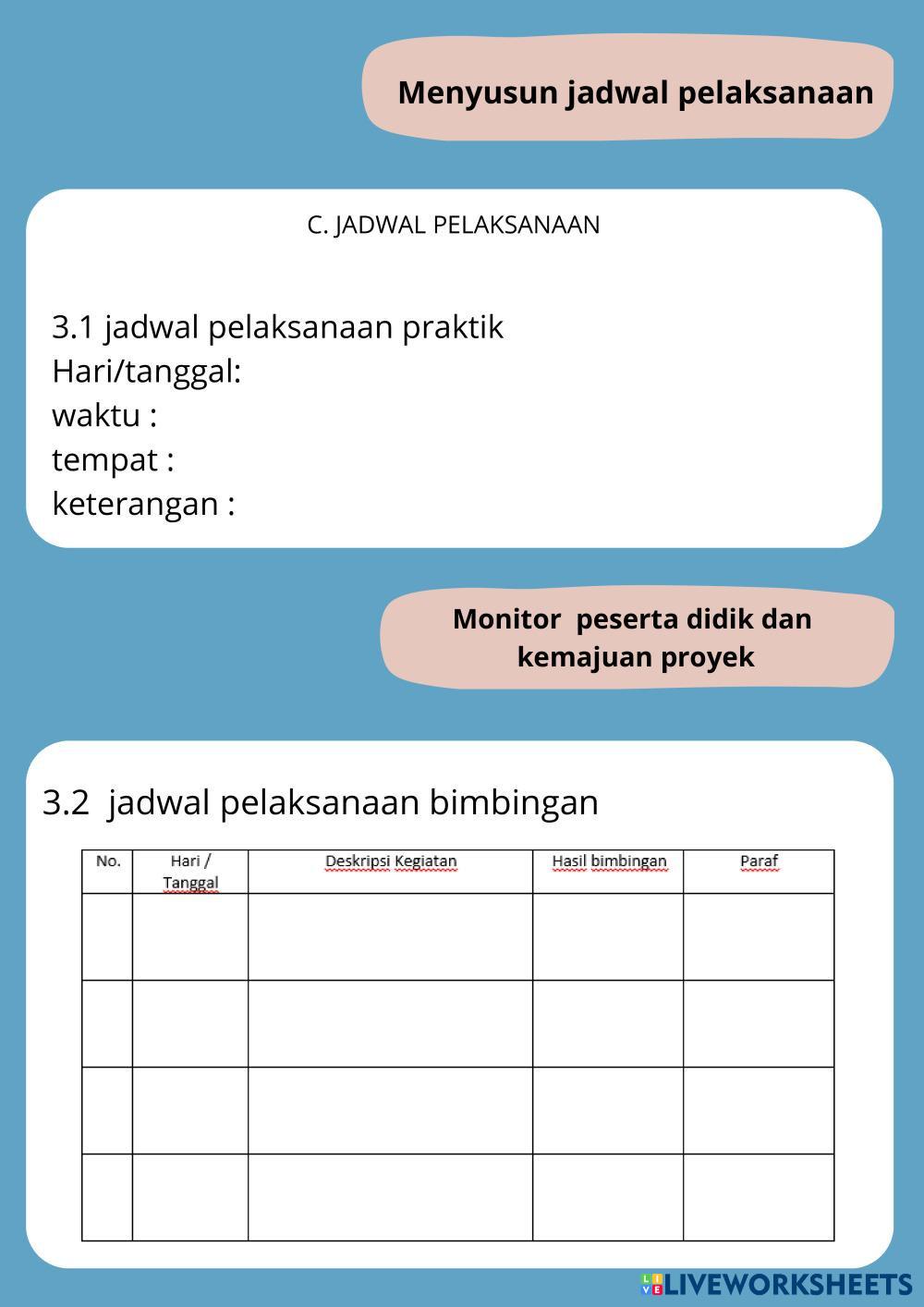 Menyusun jadwal pelaksanaan

C. JADWAL PELAKSANAAN

3.1 jadwal pelaksanaan praktik
Hari/tanggal:
waktu :
tempat :
keterangan :

Monitor peserta didik dan kemajuan proyek

3.2 jadwal pelaksanaan bimbingan

| No. | Hari / Tanggal | Deskripsi Kegiatan | Hasil bimbingan | Paraf |
|---|---|---|---|---|
| | | | | |
| | | | | |
| | | | | |
| | | | | |

LIVEWORKSHEETS